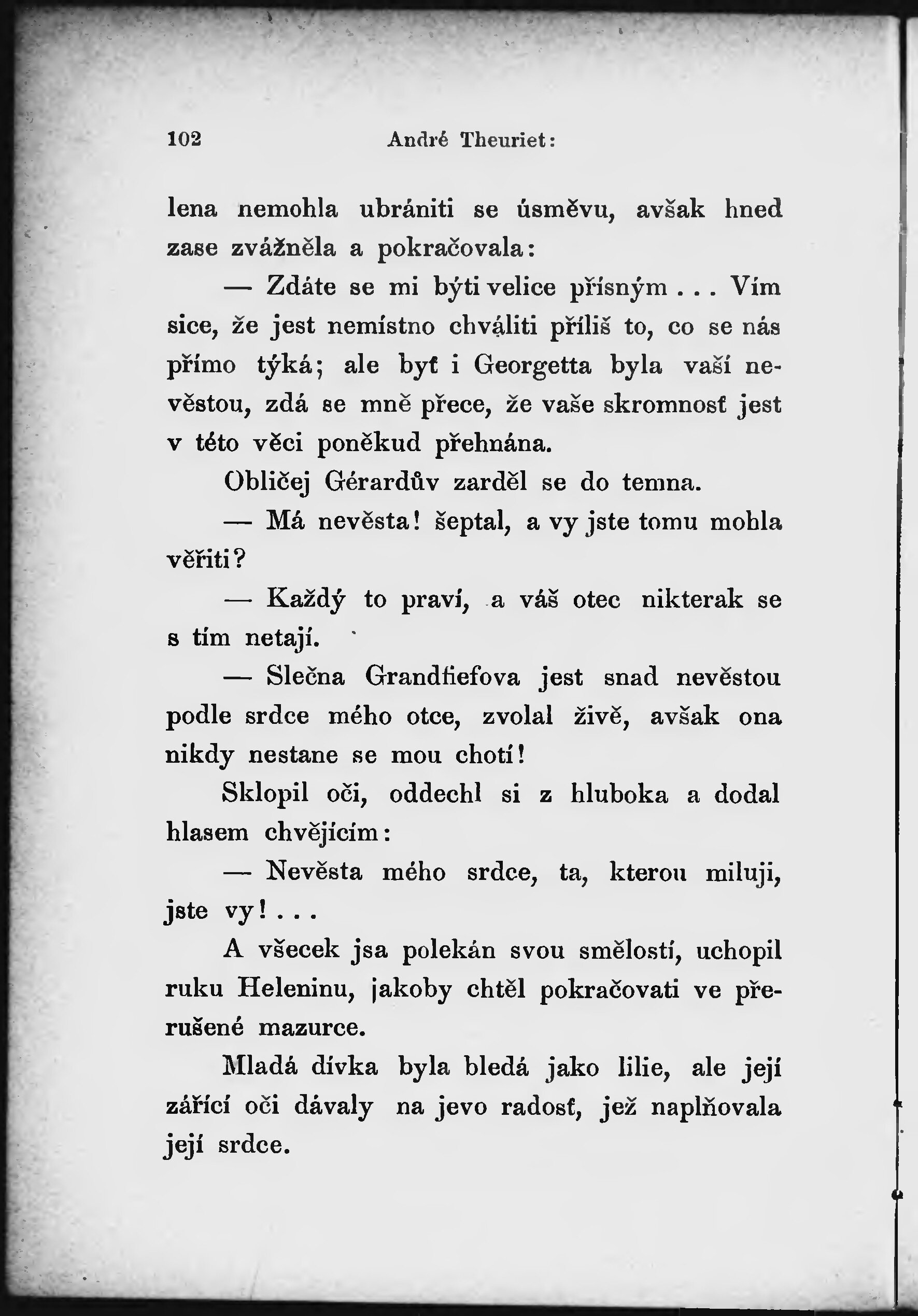 102 André Theuriet:

lena nemohla ubrániti se úsměvu, avšak hned zase zvážněla a pokračovala:

— Zdáte se mi býti velice přísným . . . Vím sice, že jest nemístno chváliti příliš to, co se nás přímo týká; ale byť i Georgetta byla vaší nevěstou, zdá se mně přece, že vaše skromnosť jest v této věci poněkud přehnána.

Obličej Gérardův zarděl se do temna.

— Má nevěsta! šeptal, a vy jste tomu mohla věřiti?

— Každý to praví, a váš otec nikterak se s tím netají.

— Slečna Grandfiefova jest snad nevěstou podle srdce mého otce, zvolal živě, avšak ona nikdy nestane se mou chotí!

Sklopil oči, oddechl si z hluboka a dodal hlasem chvějícím:

— Nevěsta mého srdce, ta, kterou miluji, jste vy! . . .

A všecek jsa polekán svou smělostí, uchopil ruku Heleninu, jakoby chtěl pokračovati ve přerušené mazurce.

Mladá dívka byla bledá jako lilie, ale její zářící oči dávaly na jevo radosť, jež naplňovala její srdce.